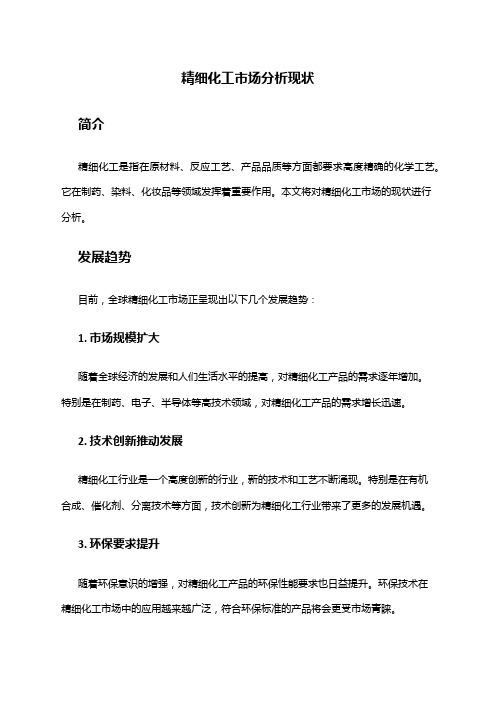 精细化工市场分析现状

简介

精细化工是指在原材料、反应工艺、产品品质等方面都要求高度精确的化学工艺。它在制药、染料、化妆品等领域发挥着重要作用。本文将对精细化工市场的现状进行分析。

发展趋势

目前，全球精细化工市场正呈现出以下几个发展趋势：

1. 市场规模扩大

随着全球经济的发展和人们生活水平的提高，对精细化工产品的需求逐年增加。特别是在制药、电子、半导体等高技术领域，对精细化工产品的需求增长迅速。

2. 技术创新推动发展

精细化工行业是一个高度创新的行业，新的技术和工艺不断涌现。特别是在有机合成、催化剂、分离技术等方面，技术创新为精细化工行业带来了更多的发展机遇。

3. 环保要求提升

随着环保意识的增强，对精细化工产品的环保性能要求也日益提升。环保技术在精细化工市场中的应用越来越广泛，符合环保标准的产品将会更受市场青睐。